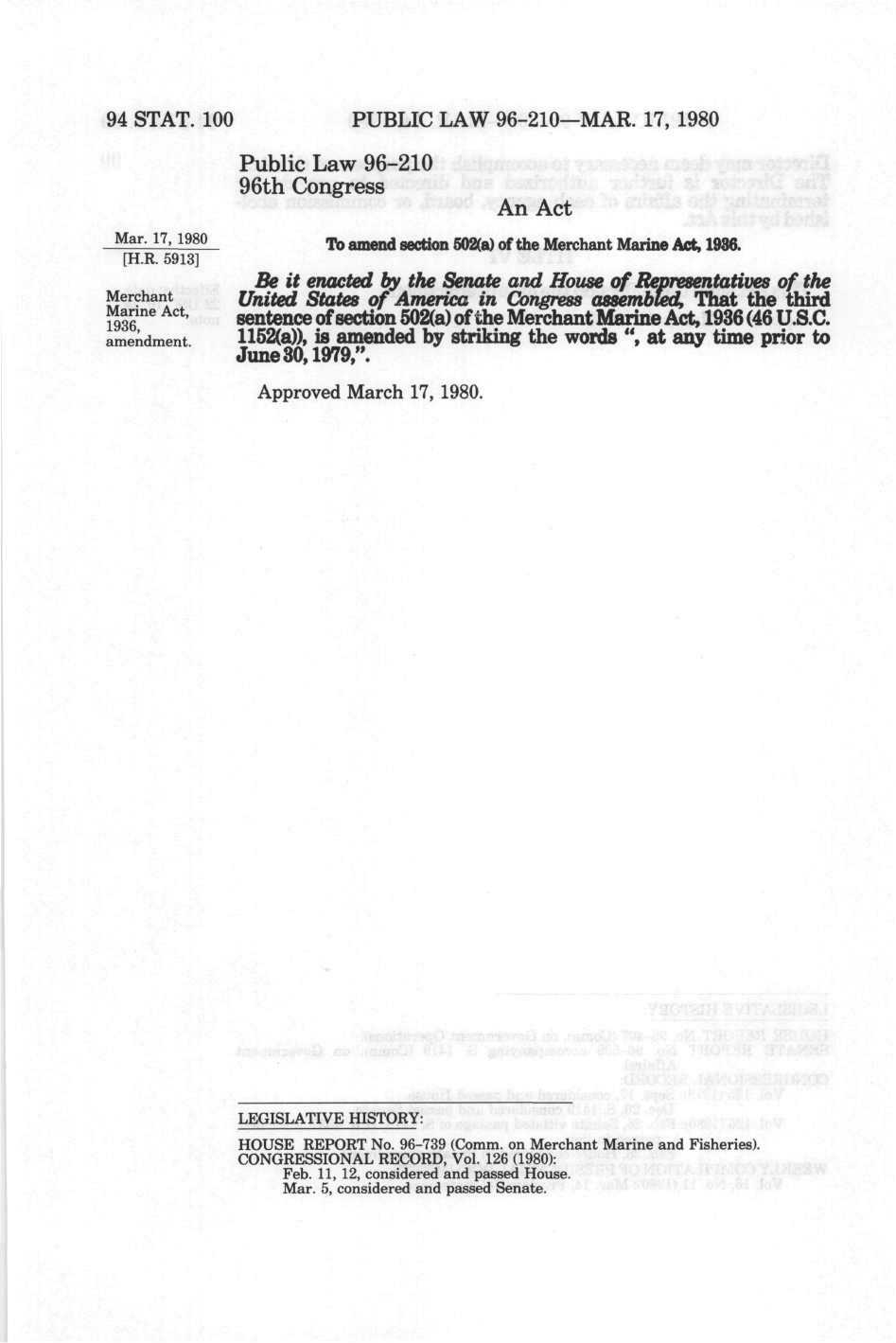 94 STAT. 100 PUBLIC LAW 96-210—MAR. 17, 1980

Public Law 96-210
96th Congress

An Act

Mar. 17, 1980
[H.R. 5913]

To amend section 502(a) of the Merchant Marine Act, 1936.

Merchant Marine Act, 1936, amendment.

Be it enacted by the Senate and House of Representatives of the United States of America in Congress assembled, That the third sentence of section 502(a) of the Merchant Marine Act, 1936 (46 U.S.C. 1152(a)), is amended by striking the words ", at any time prior to June 30, 1979,".

Approved March 17, 1980.

LEGISLATIVE HISTORY:

HOUSE REPORT No. 96-739 (Comm. on Merchant Marine and Fisheries).
CONGRESSIONAL RECORD, Vol. 126 (1980):
Feb. 11, 12, considered and passed House.
Mar. 5, considered and passed Senate.